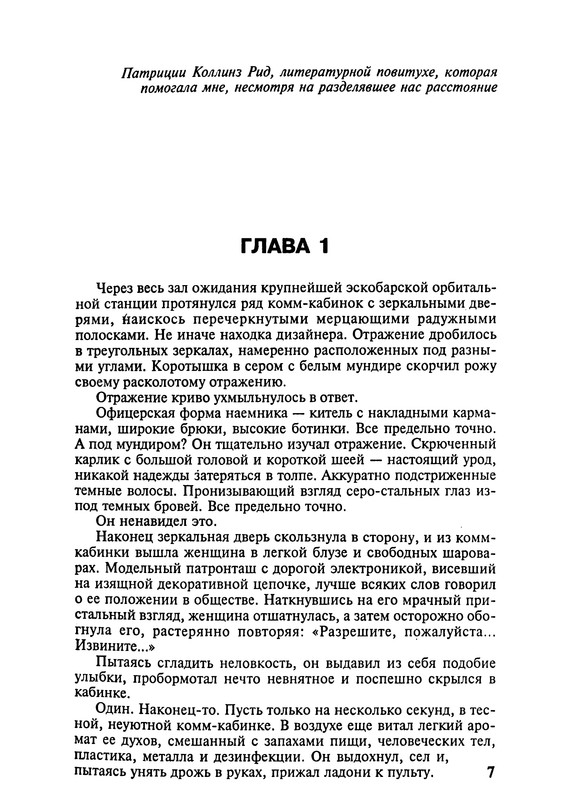 Патриции Коллинз Рид, литературной повитухе, которая помогала мне, несмотря на разделявшее нас расстояние

ГЛАВА 1

Через весь зал ожидания крупнейшей эскобарской орбитальной станции протянулся ряд комм-кабинок с зеркальными дверями, наискось перечеркнутыми мерцающими радужными полосками. Не иначе находка дизайнера. Отражение дробилось в треугольных зеркалах, намеренно расположенных под разными углами. Коротышка в сером с белым мундире скорчил рожу своему расколотому отражению.

Отражение криво ухмыльнулось в ответ.

Офицерская форма наемника — китель с накладными карманами, широкие брюки, высокие ботинки. Все предельно точно. А под мундиром? Он тщательно изучал отражение. Скрюченный карлик с большой головой и короткой шеей — настоящий урод, никакой надежды затеряться в толпе. Аккуратно подстриженные темные волосы. Пронизывающий взгляд серо-стальных глаз из-под темных бровей. Все предельно точно.

Он ненавидел это.

Наконец зеркальная дверь скользнула в сторону, и из комм-кабинки вышла женщина в легкой блузе и свободных шароварах. Модельный патронташ с дорогой электроникой, висевший на изящной декоративной цепочке, лучше всяких слов говорил о ее положении в обществе. Наткнувшись на его мрачный пристальный взгляд, женщина отшатнулась, а затем осторожно обогнула его, растерянно повторяя: «Разрешите, пожалуйста... Извините...»

Пытаясь сгладить неловкость, он выдавил из себя подобие улыбки, пробормотал нечто невнятное и поспешно скрылся в кабинке.

Один. Наконец-то. Пусть только на несколько секунд, в тесной, неуютной комм-кабинке. В воздухе еще витал легкий аромат ее духов, смешанный с запахами пищи, человеческих тел, пластика, металла и дезинфекции. Он выдохнул, сел и, пытаясь унять дрожь в руках, прижал ладони к пульту.

7